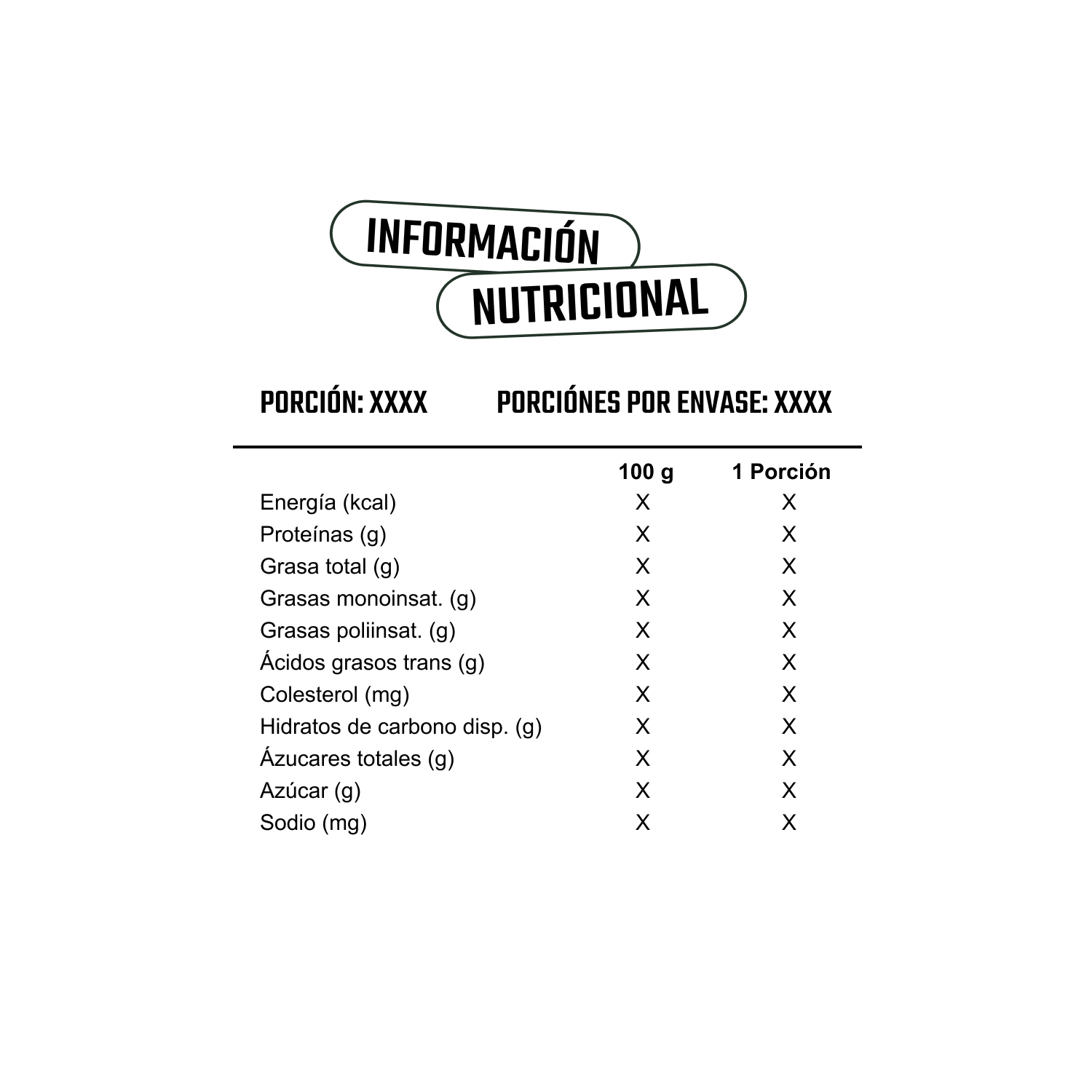 INFORMACIÓN
NUTRICIONAL

PORCIÓN: XXXX PORCIÓNES POR ENVASE: XXXX

| | 100 g | 1 Porción |
|---|---|---|
| Energía (kcal) | X | X |
| Proteínas (g) | X | X |
| Grasa total (g) | X | X |
| Grasas monoinsat. (g) | X | X |
| Grasas poliinsat. (g) | X | X |
| Ácidos grasos trans (g) | X | X |
| Colesterol (mg) | X | X |
| Hidratos de carbono disp. (g) | X | X |
| Ázucares totales (g) | X | X |
| Azúcar (g) | X | X |
| Sodio (mg) | X | X |